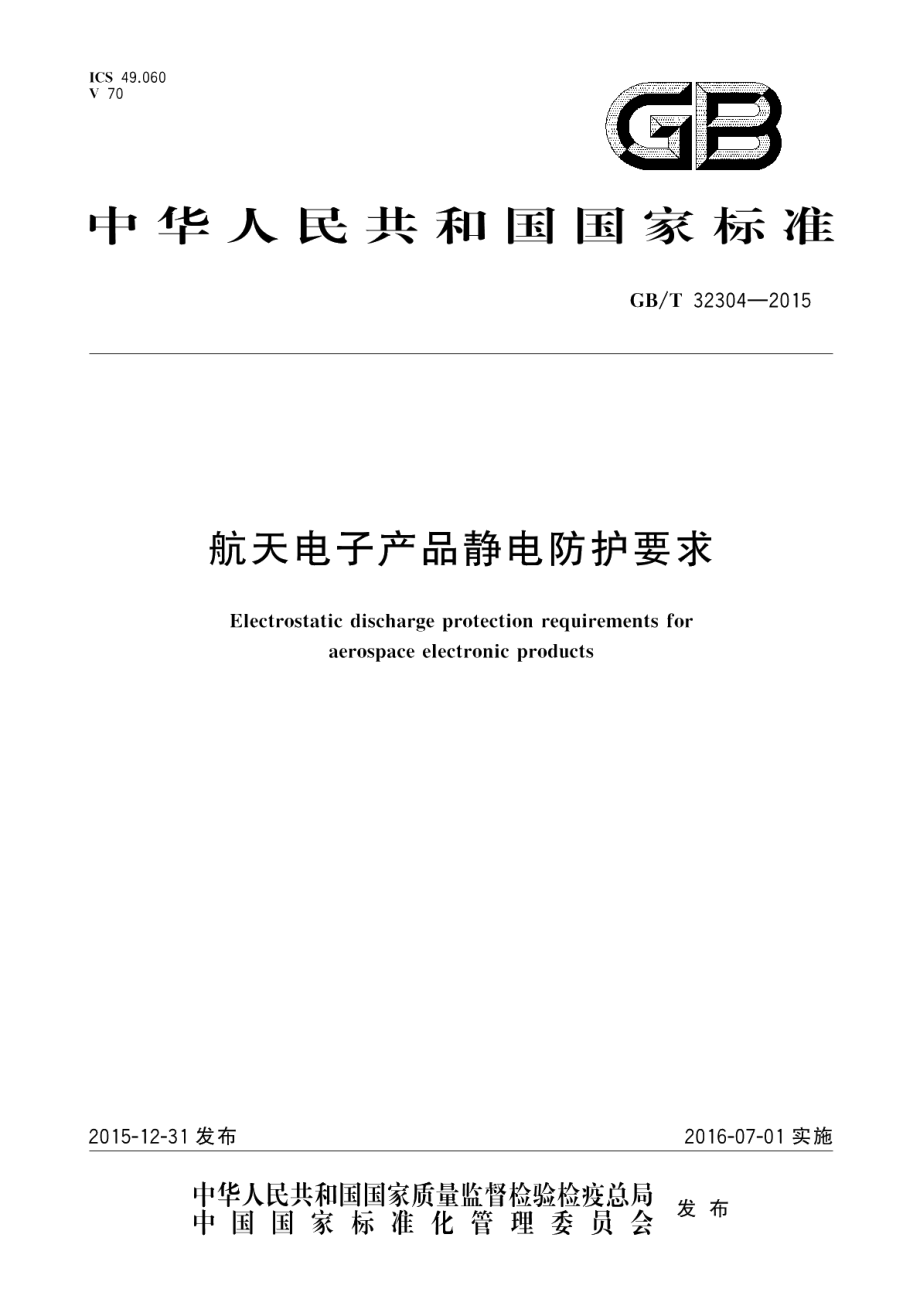 ICS 49.060
V 70

GB

中华人民共和国国家标准

GB/T 32304—2015

航天电子产品静电防护要求

Electrostatic discharge protection requirements for aerospace electronic products

2015-12-31 发布

2016-07-01 实施

中华人民共和国国家质量监督检验检疫总局
中国国家标准化管理委员会
发布